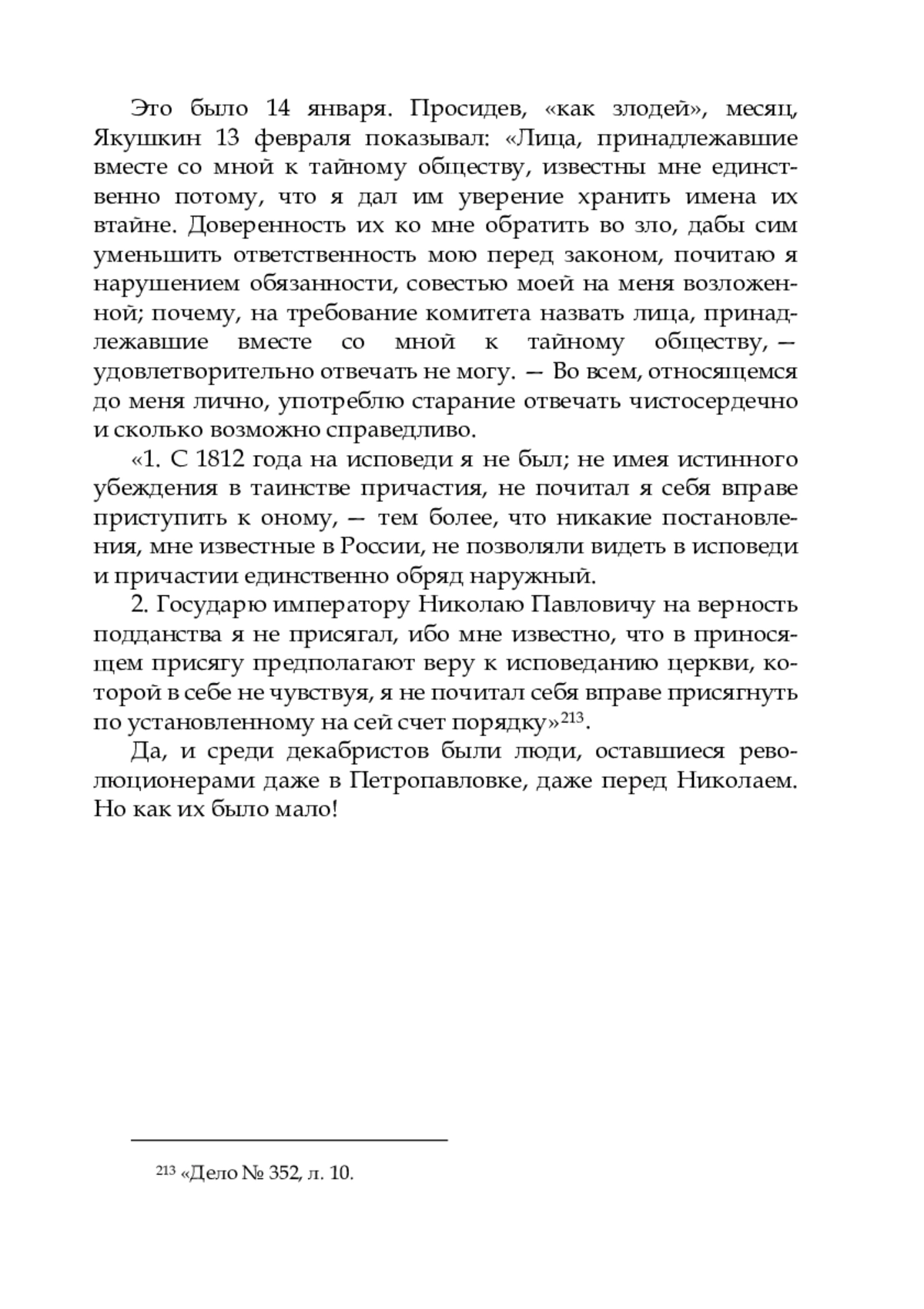 Это было 14 января. Просидев, «как злодей», месяц, Якушкин 13 февраля показывал: «Лица, принадлежавшие вместе со мной к тайному обществу, известны мне единственно потому, что я дал им уверение хранить имена их втайне. Доверенность их ко мне обратить во зло, дабы сим уменьшить ответственность мою перед законом, почитаю я нарушением обязанности, совестью моей на меня возложенной; почему, на требование комитета назвать лица, принадлежавшие вместе со мной к тайному обществу, — удовлетворительно отвечать не могу. — Во всем, относящемся до меня лично, употреблю старание отвечать чистосердечно и сколько возможно справедливо.

«1. С 1812 года на исповеди я не был; не имея истинного убеждения в таинстве причастия, не почитал я себя вправе приступить к оному, — тем более, что никакие постановления, мне известные в России, не позволяли видеть в исповеди и причастии единственно обряд наружный.

2. Государю императору Николаю Павловичу на верность подданства я не присягал, ибо мне известно, что в приносящем присягу предполагают веру к исповеданию церкви, которой в себе не чувствуя, я не почитал себя вправе присягнуть по установленному на сей счет порядку»$^{213}$.

Да, и среди декабристов были люди, оставшиеся революционерами даже в Петропавловке, даже перед Николаем. Но как их было мало!

$^{213}$ «Дело № 352, л. 10.